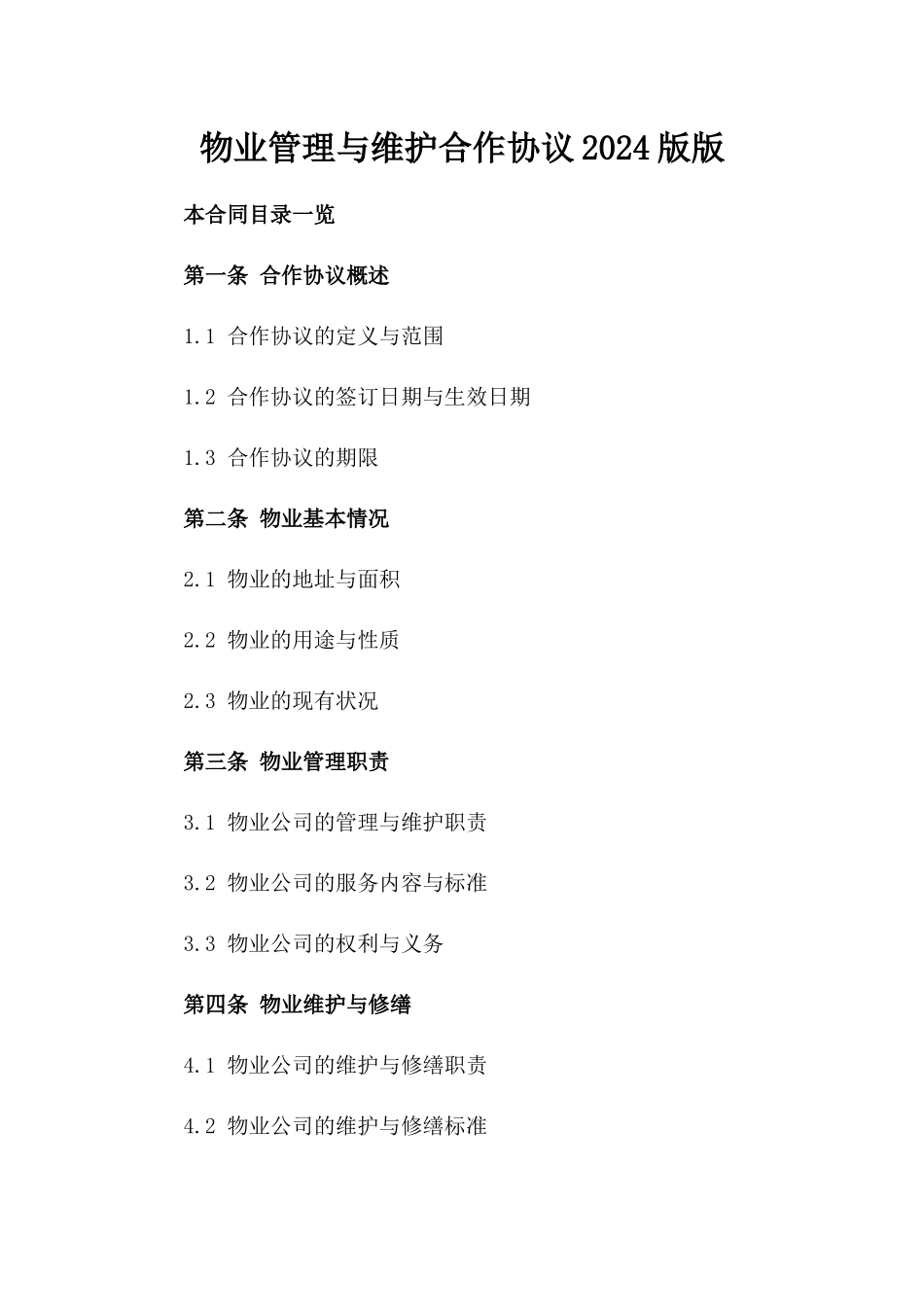 物业管理与维护合作协议2024版版

本合同目录一览

第一条 合作协议概述

1.1 合作协议的定义与范围

1.2 合作协议的签订日期与生效日期

1.3 合作协议的期限

第二条 物业基本情况

2.1 物业的地址与面积

2.2 物业的用途与性质

2.3 物业的现有状况

第三条 物业管理职责

3.1 物业公司的管理与维护职责

3.2 物业公司的服务内容与标准

3.3 物业公司的权利与义务

第四条 物业维护与修缮

4.1 物业公司的维护与修缮职责

4.2 物业公司的维护与修缮标准